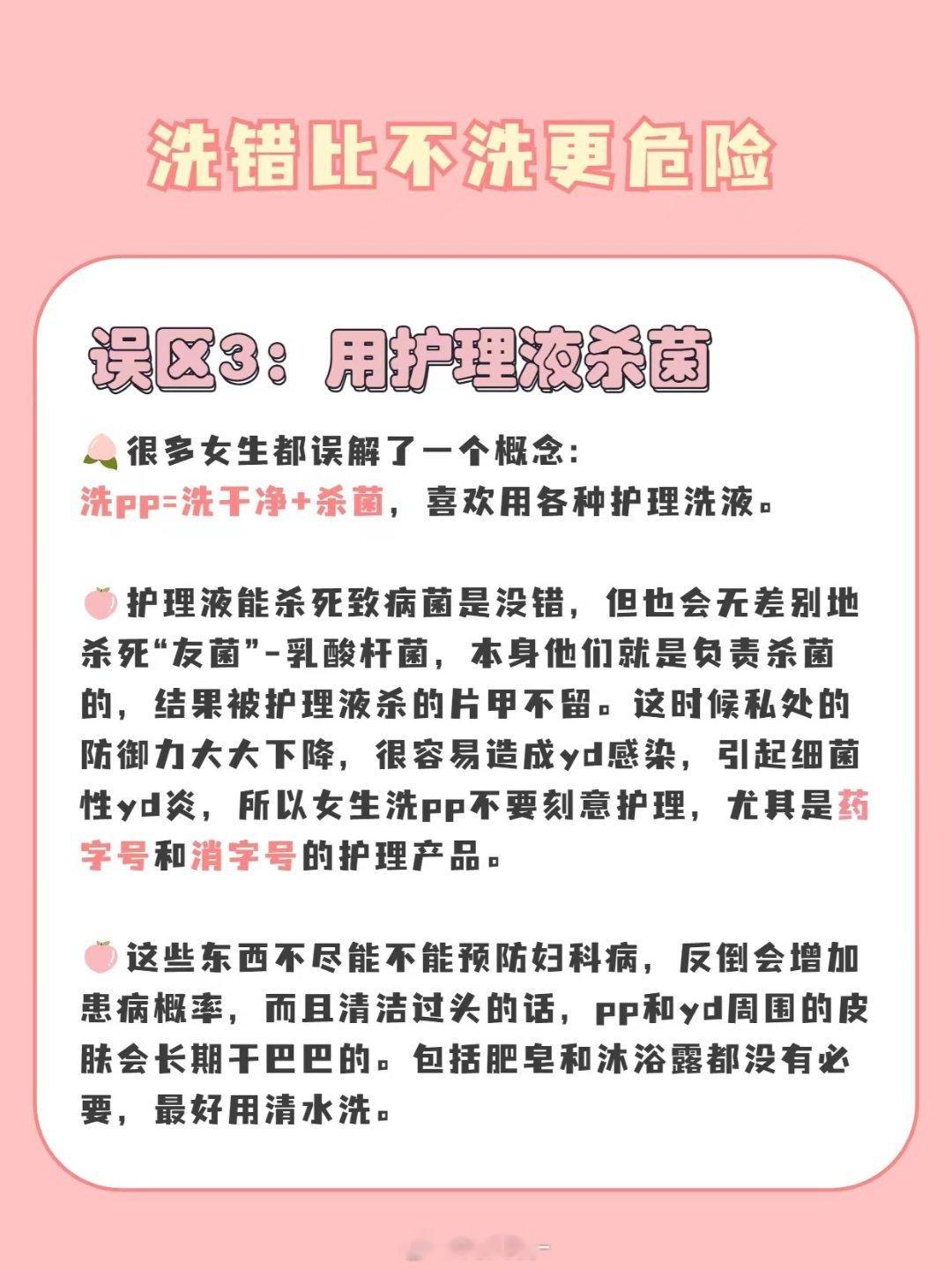 洗错比不洗更危险

误区3：用护理液杀菌

很多女生都误解了一个概念：
洗pp=洗干净+杀菌，喜欢用各种护理洗液。

护理液能杀死致病菌是没错，但也会无差别地杀死“友菌”-乳酸杆菌，本身他们就是负责杀菌的，结果被护理液杀的片甲不留。这时候私处的防御力大大下降，很容易造成yd感染，引起细菌性yd炎，所以女生洗pp不要刻意护理，尤其是药字号和消字号的护理产品。

这些东西不尽能不能预防妇科病，反倒会增加患病概率，而且清洁过头的话，pp和yd周围的皮肤会长期干巴巴的。包括肥皂和沐浴露都没有必要，最好用清水洗。